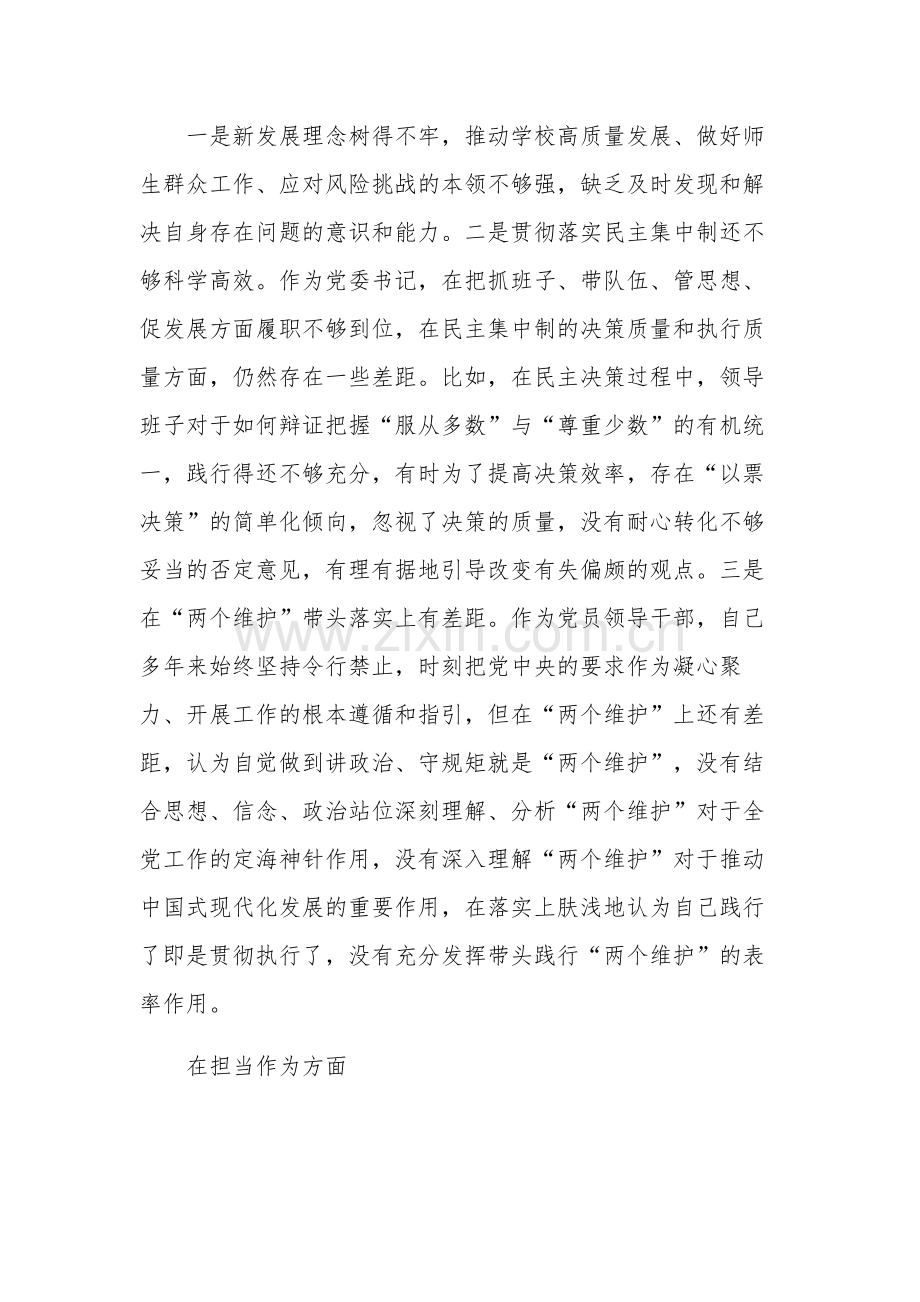 一是新发展理念树得不牢，推动学校高质量发展、做好师生群众工作、应对风险挑战的本领不够强，缺乏及时发现和解决自身存在问题的意识和能力。二是贯彻落实民主集中制还不够科学高效。作为党委书记，在把抓班子、带队伍、管思想、促发展方面履职不够到位，在民主集中制的决策质量和执行质量方面，仍然存在一些差距。比如，在民主决策过程中，领导班子对于如何辩证把握“服从多数”与“尊重少数”的有机统一，践行得还不够充分，有时为了提高决策效率，存在“以票决策”的简单化倾向，忽视了决策的质量，没有耐心转化不够妥当的否定意见，有理有据地引导改变有失偏颇的观点。三是在“两个维护”带头落实上有差距。作为党员领导干部，自己多年来始终坚持令行禁止，时刻把党中央的要求作为凝心聚力、开展工作的根本遵循和指引，但在“两个维护”上还有差距，认为自觉做到讲政治、守规矩就是“两个维护”，没有结合思想、信念、政治站位深刻理解、分析“两个维护”对于全党工作的定海神针作用，没有深入理解“两个维护”对于推动中国式现代化发展的重要作用，在落实上肤浅地认为自己践行了即是贯彻执行了，没有充分发挥带头践行“两个维护”的表率作用。

在担当作为方面

www.zixin.com.cn